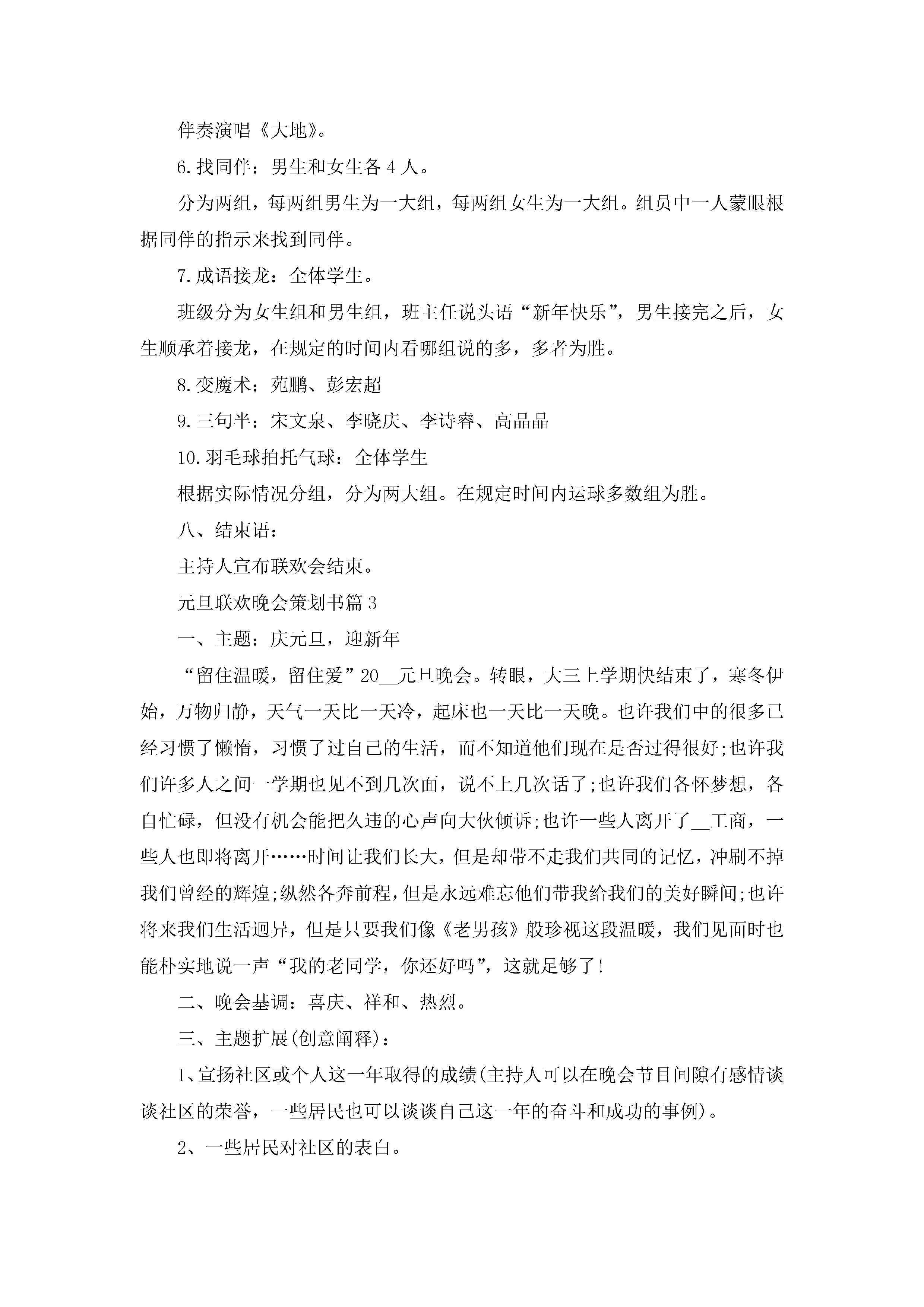 伴奏演唱《大地》。

6.找同伴：男生和女生各 4 人。

分为两组，每两组男生为一大组，每两组女生为一大组。组员中一人蒙眼根据同伴的指示来找到同伴。

7.成语接龙：全体学生。

班级分为女生组和男生组，班主任说头语“新年快乐”，男生接完之后，女生顺承着接龙，在规定的时间内看哪组说的多，多者为胜。

8.变魔术：苑鹏、彭宏超

9.三句半：宋文泉、李晓庆、李诗睿、高晶晶

10.羽毛球拍托气球：全体学生

根据实际情况分组，分为两大组。在规定时间内运球多数组为胜。

八、结束语：

主持人宣布联欢会结束。

元旦联欢晚会策划书篇 3

一、主题：庆元旦，迎新年

“留住温暖，留住爱”20__元旦晚会。转眼，大三上学期快结束了，寒冬伊始，万物归静，天气一天比一天冷，起床也一天比一天晚。也许我们中的很多已经习惯了懒惰，习惯了过自己的生活，而不知道他们现在是否过得很好;也许我们许多人之间一学期也见不到几次面，说不上几次话了;也许我们各怀梦想，各自忙碌，但没有机会能把久违的心声向大伙倾诉;也许一些人离开了__工商，一些人也即将离开……时间让我们长大，但是却带不走我们共同的记忆，冲刷不掉我们曾经的辉煌;纵然各奔前程，但是永远难忘他们带我给我们的美好瞬间;也许将来我们生活迥异，但是只要我们像《老男孩》般珍视这段温暖，我们见面时也能朴实地说一声“我的老同学，你还好吗”，这就足够了!

二、晚会基调：喜庆、祥和、热烈。

三、主题扩展(创意阐释)：

1、宣扬社区或个人这一年取得的成绩(主持人可以在晚会节目间隙有感情谈谈社区的荣誉，一些居民也可以谈谈自己这一年的奋斗和成功的事例)。

2、一些居民对社区的表白。